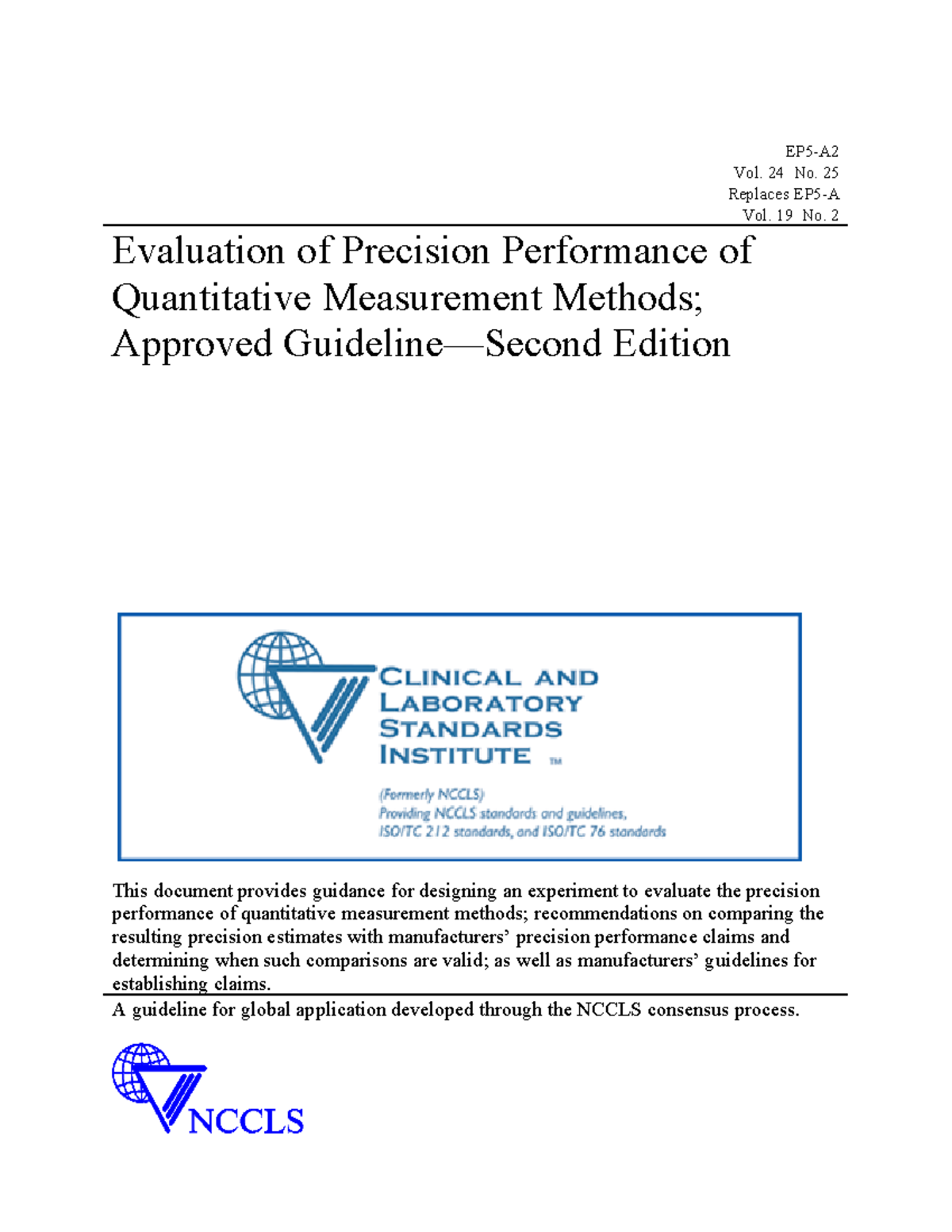 EP5-A2
Vol. 24 No. 25
Replaces EP5-A
Vol. 19 No. 2

Evaluation of Precision Performance of Quantitative Measurement Methods; Approved Guideline—Second Edition

CLINICAL AND LABORATORY STANDARDS INSTITUTE ™

(Formerly NCCLS)
Providing NCCLS standards and guidelines, ISO/TC 212 standards, and ISO/TC 76 standards

This document provides guidance for designing an experiment to evaluate the precision performance of quantitative measurement methods; recommendations on comparing the resulting precision estimates with manufacturers' precision performance claims and determining when such comparisons are valid; as well as manufacturers' guidelines for establishing claims.

A guideline for global application developed through the NCCLS consensus process.

NCCLS